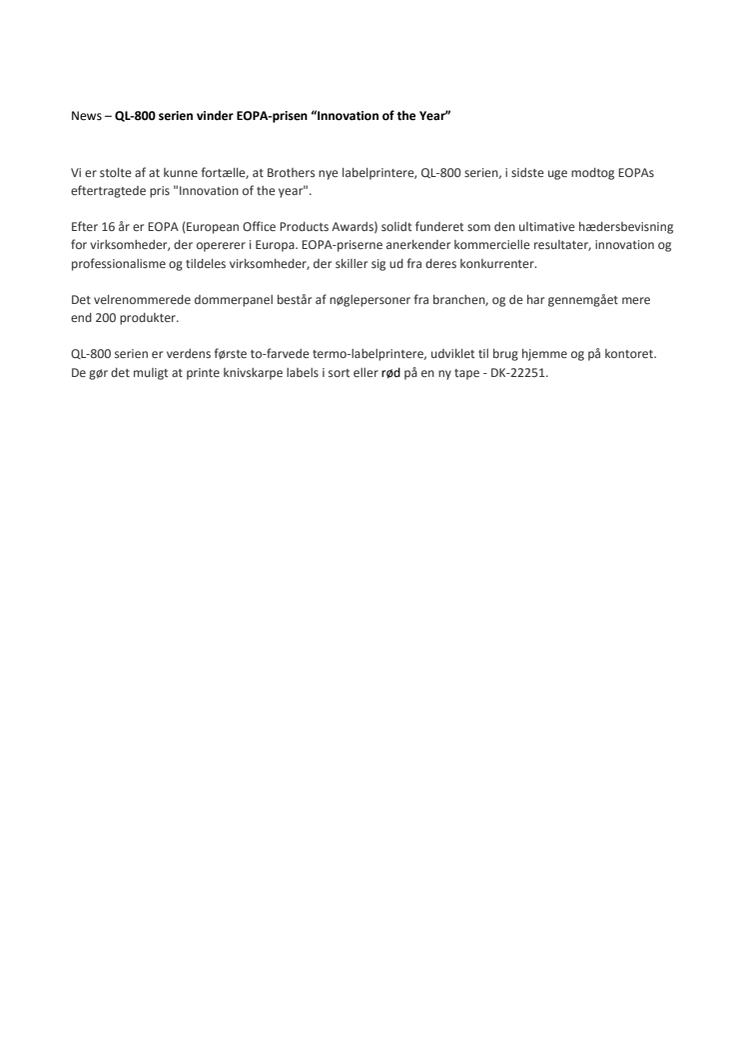 News – QL-800 serien vinder EOPA-prisen “Innovation of the Year”

Vi er stolte af at kunne fortælle, at Brothers nye labelprintere, QL-800 serien, i sidste uge modtog EOPAs eftertragtede pris "Innovation of the year".

Efter 16 år er EOPA (European Office Products Awards) solidt funderet som den ultimative hædersbevisning for virksomheder, der opererer i Europa. EOPA-priserne anerkender kommercielle resultater, innovation og professionalisme og tildeles virksomheder, der skiller sig ud fra deres konkurrenter.

Det velrenommerede dommerpanel består af nøglepersoner fra branchen, og de har gennemgået mere end 200 produkter.

QL-800 serien er verdens første to-farvede termo-labelprintere, udviklet til brug hjemme og på kontoret. De gør det muligt at printe knivskarpe labels i sort eller rød på en ny tape - DK-22251.